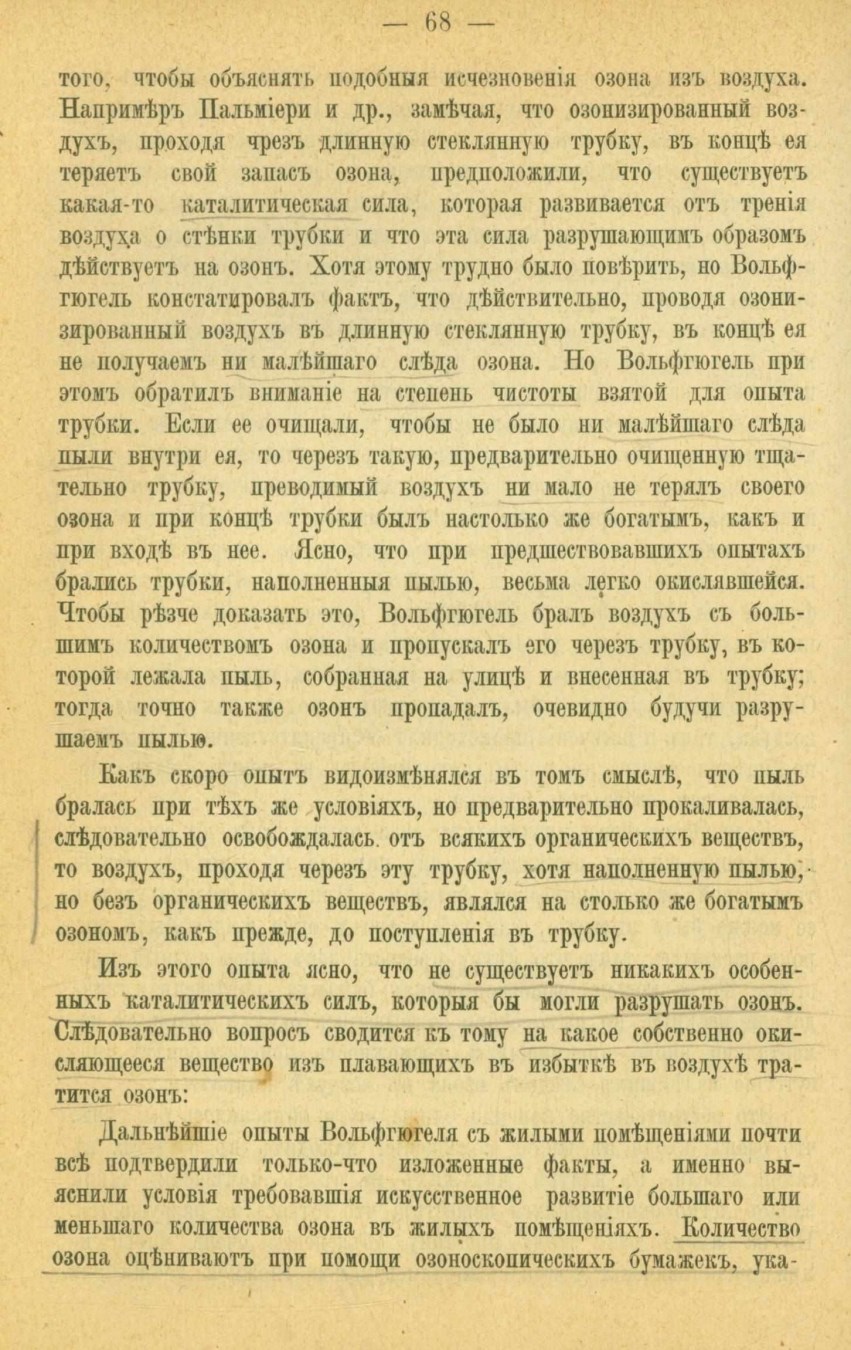 — 68 —

того, чтобы объяснять подобныя исчезновенія озона изъ воздуха. Напримѣръ Пальміери и др., замѣчая, что озонизированный воздухъ, проходя чрезъ длинную стеклянную трубку, въ концѣ ея теряетъ свой запасъ озона, предположили, что существуетъ какая-то каталитическая сила, которая развивается отъ тренія воздуха о стѣнки трубки и что эта сила разрушающимъ образомъ дѣйствуетъ на озонъ. Хотя этому трудно было повѣрить, но Вольфгюгель констатировалъ фактъ, что дѣйствительно, проводя озонизированный воздухъ въ длинную стеклянную трубку, въ концѣ ея не получаемъ ни малѣйшаго слѣда озона. Но Вольфгюгель при этомъ обратилъ вниманіе на степень чистоты взятой для опыта трубки. Если ее очищали, чтобы не было ни малѣйшаго слѣда пыли внутри ея, то черезъ такую, предварительно очищенную тщательно трубку, преводимый воздухъ ни мало не терялъ своего озона и при концѣ трубки былъ настолько же богатымъ, какъ и при входѣ въ нее. Ясно, что при предшествовавшихъ опытахъ брались трубки, наполненныя пылью, весьма легко окислявшейся. Чтобы рѣзче доказать это, Вольфгюгель бралъ воздухъ съ большимъ количествомъ озона и пропускалъ его черезъ трубку, въ которой лежала пыль, собранная на улицѣ и внесенная въ трубку; тогда точно также озонъ пропадалъ, очевидно будучи разрушаемъ пылью.

Какъ скоро опытъ видоизмѣнялся въ томъ смыслѣ, что пыль бралась при тѣхъ же условіяхъ, но предварительно прокаливалась, слѣдовательно освобождалась отъ всякихъ органическихъ веществъ, то воздухъ, проходя черезъ эту трубку, хотя наполненную пылью, но безъ органическихъ веществъ, являлся на столько же богатымъ озономъ, какъ прежде, до поступленія въ трубку.

Изъ этого опыта ясно, что не существуетъ никакихъ особенныхъ каталитическихъ силъ, которыя бы могли разрушать озонъ. Слѣдовательно вопросъ сводится къ тому на какое собственно окисляющееся вещество изъ плавающихъ въ избыткѣ въ воздухѣ тратится озонъ:

Дальнѣйшіе опыты Вольфгюгеля съ жилыми помѣщеніями почти всѣ подтвердили только-что изложенные факты, а именно выяснили условія требовавшія искусственное развитіе большаго или меньшаго количества озона въ жилыхъ помѣщеніяхъ. Количество озона оцѣниваютъ при помощи озоноскопическихъ бумажекъ, ука-